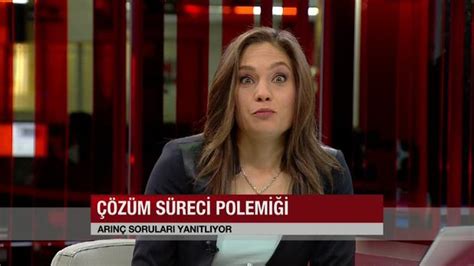 ÇÖZÜM SÜRECİ POLEMİĞİ

ARINÇ SORULARI YANITLIYOR